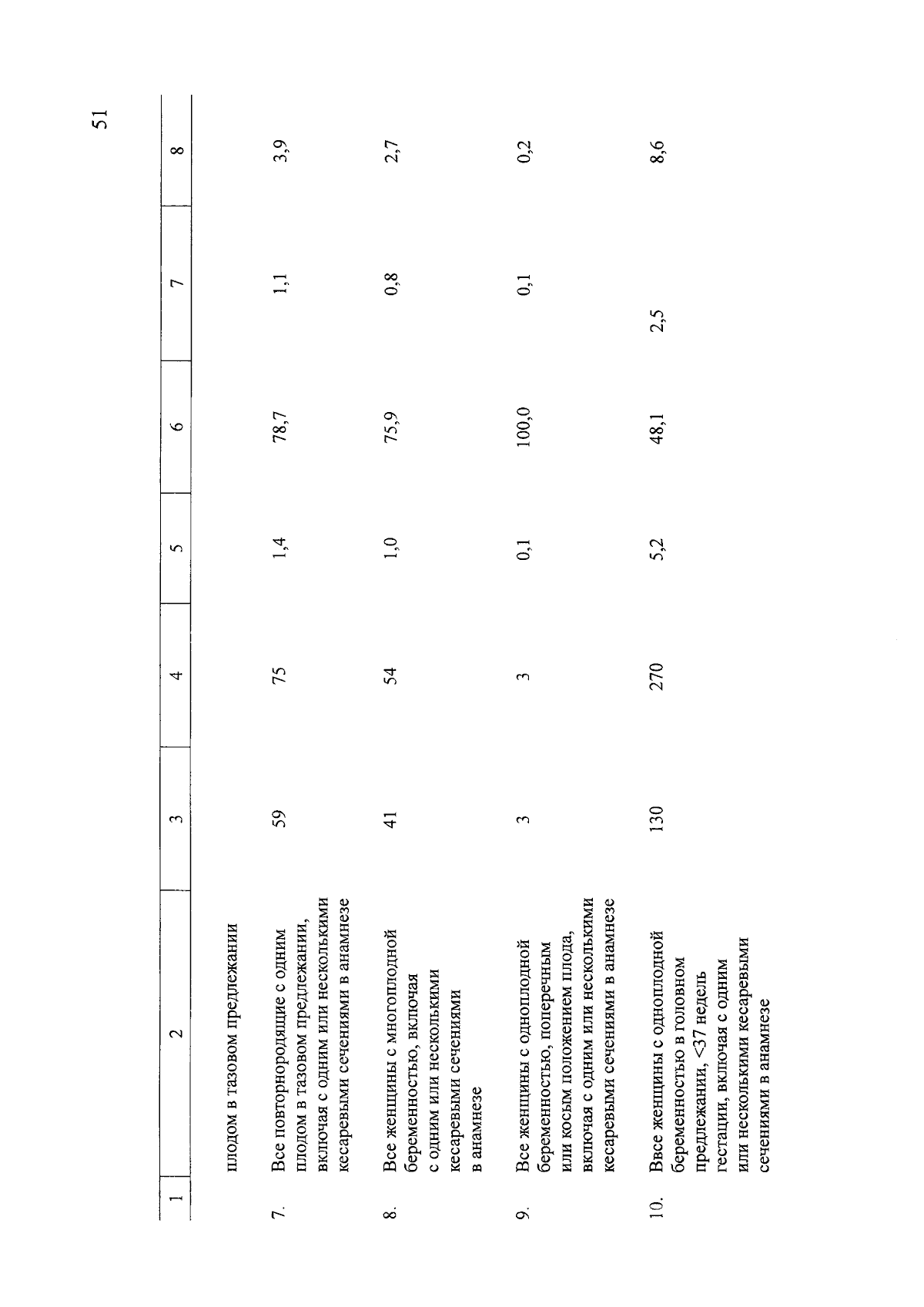 51

| 1 | 2 | 3 | 4 | 5 | 6 | 7 | 8 |
|---|---|---|---|---|---|---|---|
|  | плодом в тазовом предлежании |  |  |  |  |  |  |
| 7. | Все повторнородящие с одним плодом в тазовом предлежании, включая с одним или несколькими кесаревыми сечениями в анамнезе | 59 | 75 | 1,4 | 78,7 | 1,1 | 3,9 |
| 8. | Все женщины с многоплодной беременностью, включая с одним или несколькими кесаревыми сечениями в анамнезе | 41 | 54 | 1,0 | 75,9 | 0,8 | 2,7 |
| 9. | Все женщины с одноплодной беременностью, поперечным или косым положением плода, включая с одним или несколькими кесаревыми сечениями в анамнезе | 3 | 3 | 0,1 | 100,0 | 0,1 | 0,2 |
| 10. | Ввсе женщины с одноплодной беременностью в головном предлежании, <37 недель гестации, включая с одним или несколькими кесаревыми сечениями в анамнезе | 130 | 270 | 5,2 | 48,1 | 2,5 | 8,6 |